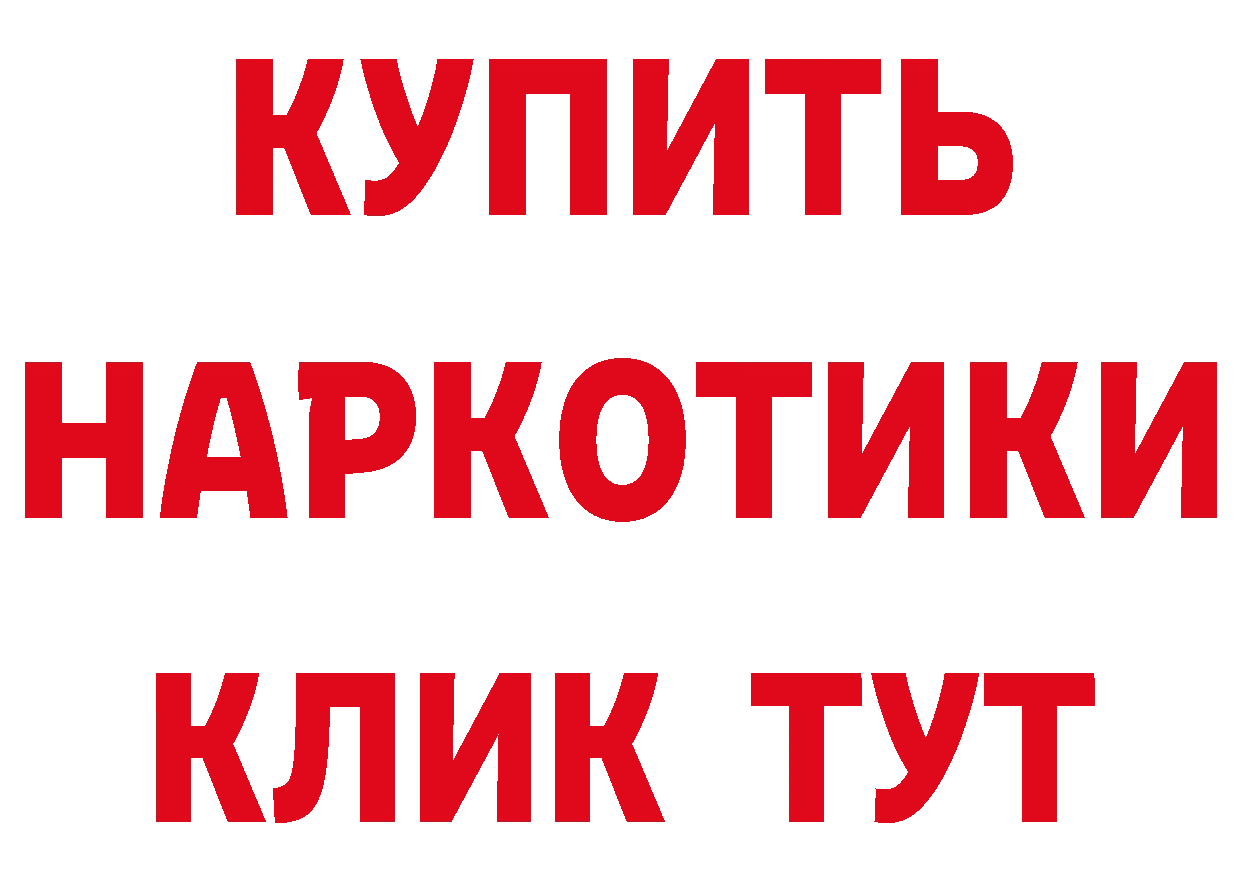 КУПИТЬ
НАРКОТИКИ
КЛИК ТУТ